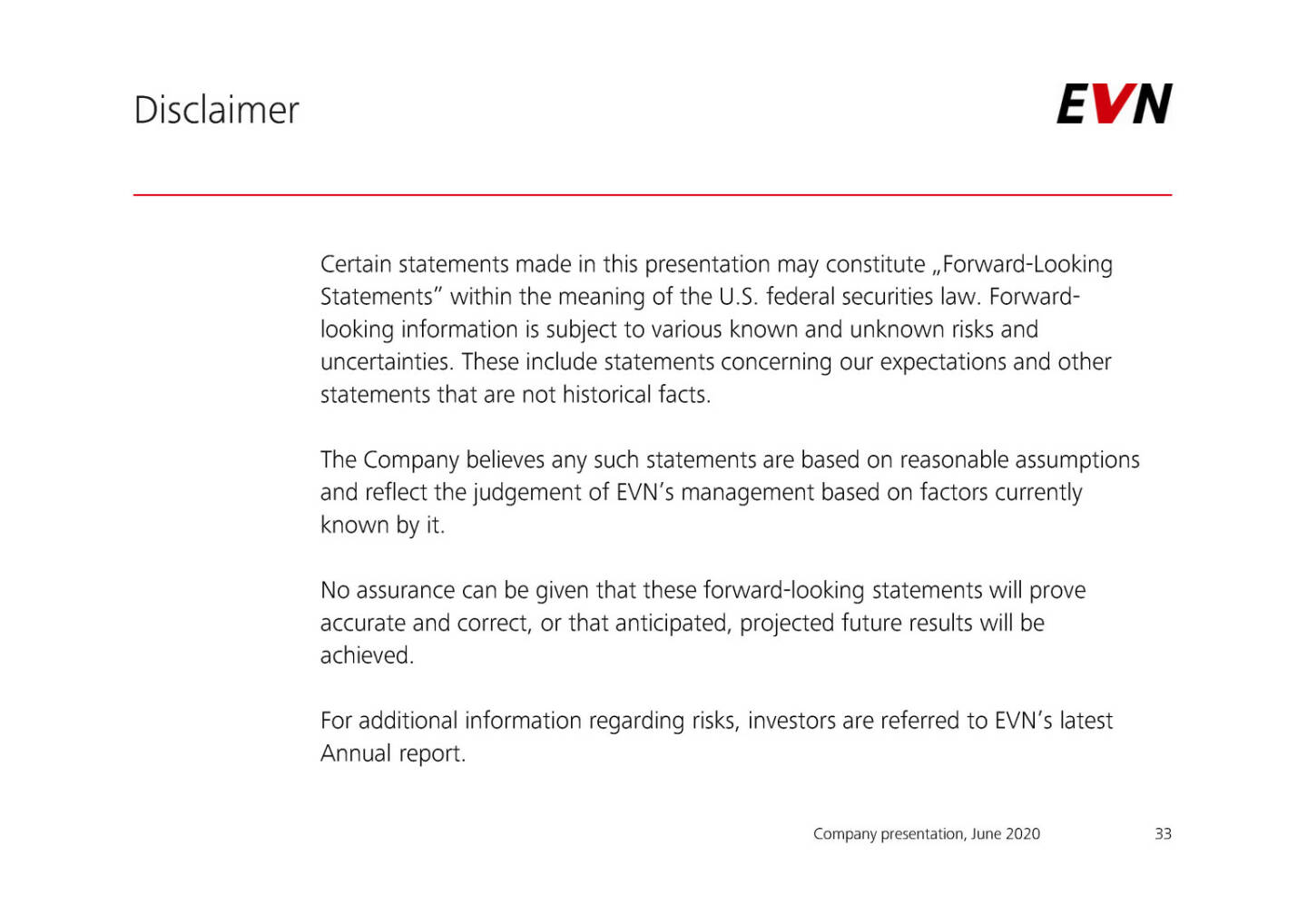 Disclaimer

EVN

Certain statements made in this presentation may constitute „Forward-Looking Statements" within the meaning of the U.S. federal securities law. Forward-looking information is subject to various known and unknown risks and uncertainties. These include statements concerning our expectations and other statements that are not historical facts.

The Company believes any such statements are based on reasonable assumptions and reflect the judgement of EVN's management based on factors currently known by it.

No assurance can be given that these forward-looking statements will prove accurate and correct, or that anticipated, projected future results will be achieved.

For additional information regarding risks, investors are referred to EVN's latest Annual report.

Company presentation, June 2020

33